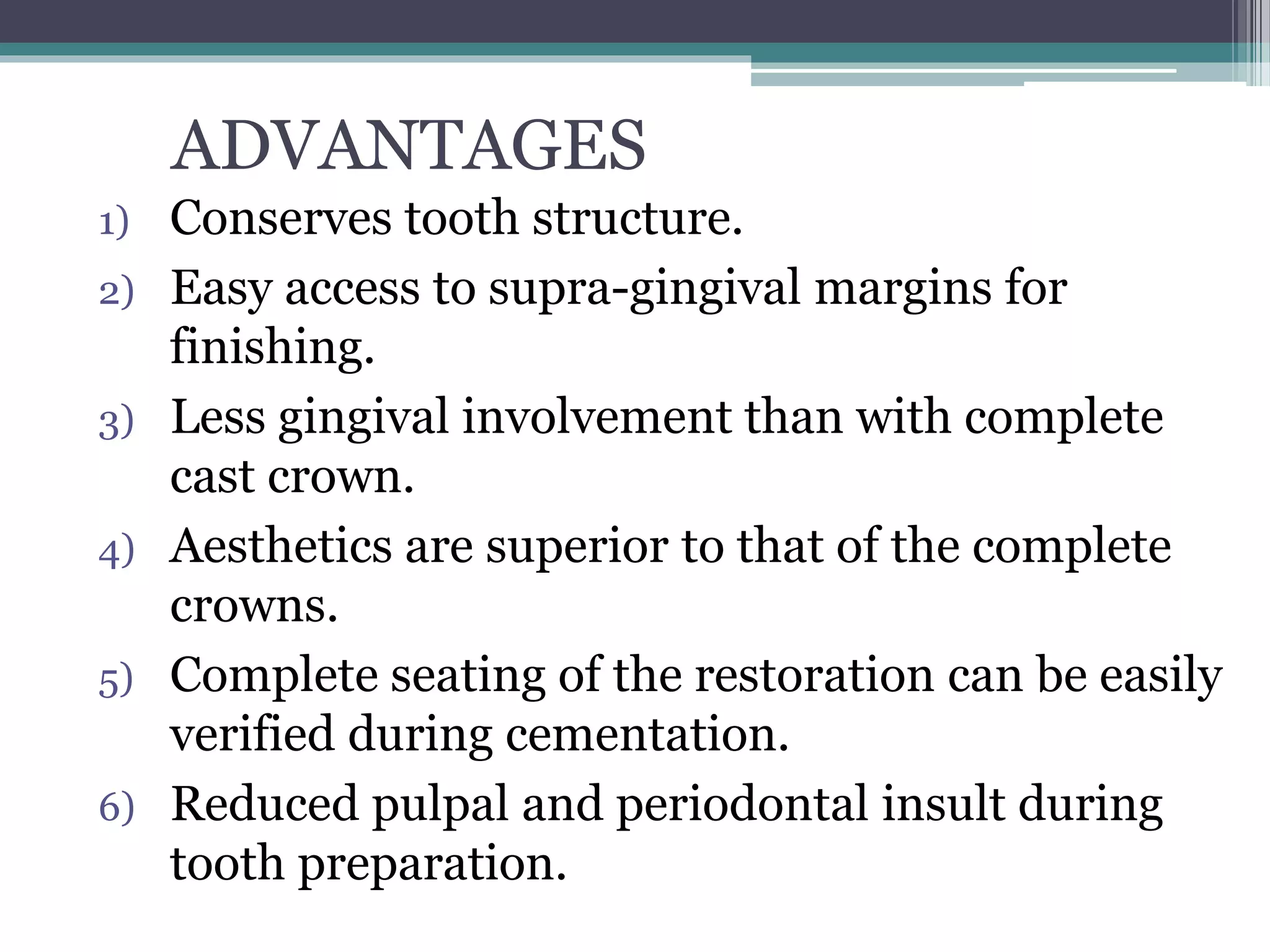 ADVANTAGES

1) Conserves tooth structure.
2) Easy access to supra-gingival margins for finishing.
3) Less gingival involvement than with complete cast crown.
4) Aesthetics are superior to that of the complete crowns.
5) Complete seating of the restoration can be easily verified during cementation.
6) Reduced pulpal and periodontal insult during tooth preparation.